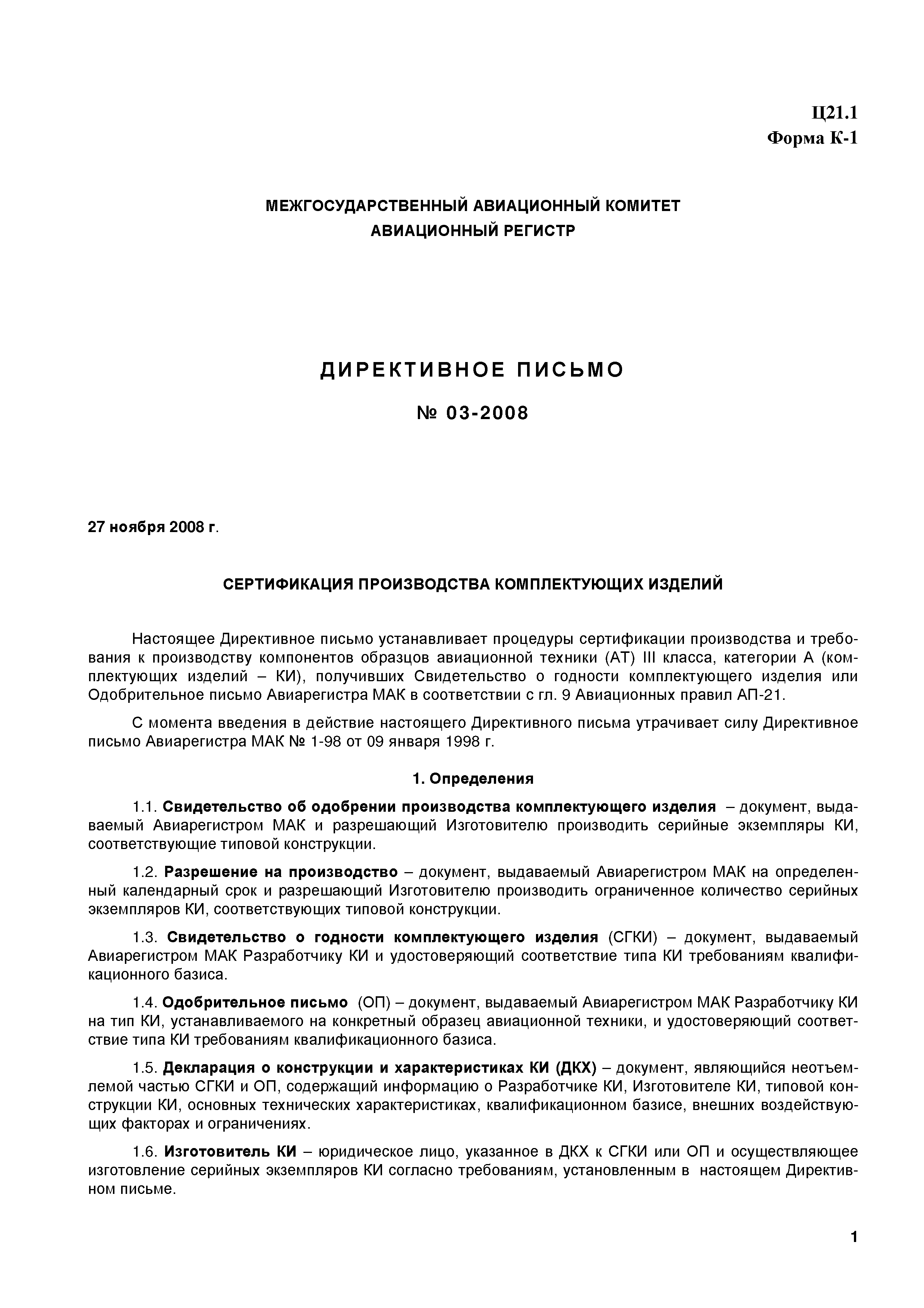 Ц21.1
Форма К-1

МЕЖГОСУДАРСТВЕННЫЙ АВИАЦИОННЫЙ КОМИТЕТ
АВИАЦИОННЫЙ РЕГИСТР

ДИРЕКТИВНОЕ ПИСЬМО

№ 03-2008

27 ноября 2008 г.

СЕРТИФИКАЦИЯ ПРОИЗВОДСТВА КОМПЛЕКТУЮЩИХ ИЗДЕЛИЙ

Настоящее Директивное письмо устанавливает процедуры сертификации производства и требования к производству компонентов образцов авиационной техники (АТ) III класса, категории А (комплектующих изделий – КИ), получивших Свидетельство о годности комплектующего изделия или Одобрительное письмо Авиарегистра МАК в соответствии с гл. 9 Авиационных правил АП-21.

С момента введения в действие настоящего Директивного письма утрачивает силу Директивное письмо Авиарегистра МАК № 1-98 от 09 января 1998 г.

1. Определения

1.1. Свидетельство об одобрении производства комплектующего изделия – документ, выдаваемый Авиарегистром МАК и разрешающий Изготовителю производить серийные экземпляры КИ, соответствующие типовой конструкции.

1.2. Разрешение на производство – документ, выдаваемый Авиарегистром МАК на определенный календарный срок и разрешающий Изготовителю производить ограниченное количество серийных экземпляров КИ, соответствующих типовой конструкции.

1.3. Свидетельство о годности комплектующего изделия (СГКИ) – документ, выдаваемый Авиарегистром МАК Разработчику КИ и удостоверяющий соответствие типа КИ требованиям квалификационного базиса.

1.4. Одобрительное письмо (ОП) – документ, выдаваемый Авиарегистром МАК Разработчику КИ на тип КИ, устанавливаемого на конкретный образец авиационной техники, и удостоверяющий соответствие типа КИ требованиям квалификационного базиса.

1.5. Декларация о конструкции и характеристиках КИ (ДКХ) – документ, являющийся неотъемлемой частью СГКИ и ОП, содержащий информацию о Разработчике КИ, Изготовителе КИ, типовой конструкции КИ, основных технических характеристиках, квалификационном базисе, внешних воздействующих факторах и ограничениях.

1.6. Изготовитель КИ – юридическое лицо, указанное в ДКХ к СГКИ или ОП и осуществляющее изготовление серийных экземпляров КИ согласно требованиям, установленным в настоящем Директивном письме.

1